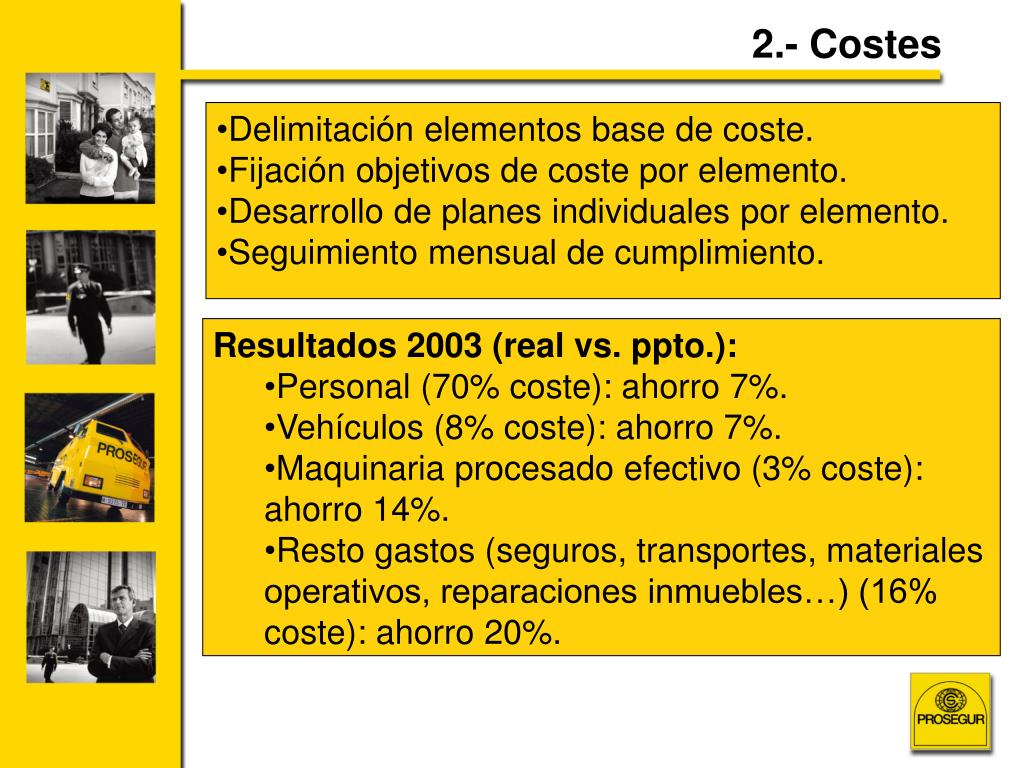 2.- Costes

•Delimitación elementos base de coste.
•Fijación objetivos de coste por elemento.
•Desarrollo de planes individuales por elemento.
•Seguimiento mensual de cumplimiento.

Resultados 2003 (real vs. ppto.):
•Personal (70% coste): ahorro 7%.
•Vehículos (8% coste): ahorro 7%.
•Maquinaria procesado efectivo (3% coste): ahorro 14%.
•Resto gastos (seguros, transportes, materiales operativos, reparaciones inmuebles…) (16% coste): ahorro 20%.

PROSEGUR

PROSEGUR